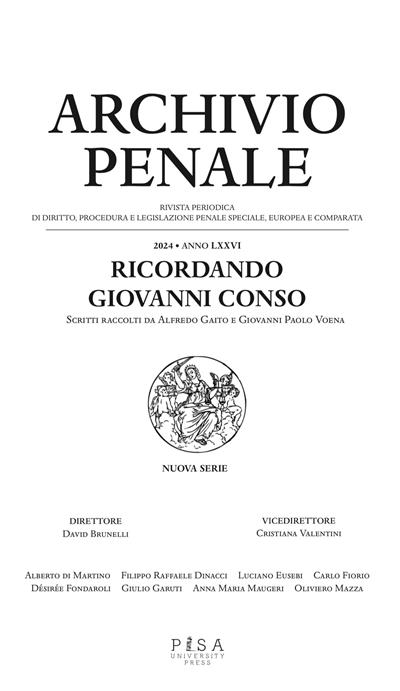 ARCHIVIO PENALE

RIVISTA PERIODICA
DI DIRITTO, PROCEDURA E LEGISLAZIONE PENALE SPECIALE, EUROPEA E COMPARATA

2024 • ANNO LXXVI

RICORDANDO GIOVANNI CONSO

Scritti raccolti da Alfredo Gaito e Giovanni Paolo Voena

NUOVA SERIE

DIRETTORE
David Brunelli

VICEDIRETTORE
Cristiana Valentini

Alberto di Martino Filippo Raffaele Dinacci Luciano Eusebi Carlo Fiorio Désirée Fondaroli Giulio Garuti Anna Maria Maugeri Oliviero Mazza

PISA UNIVERSITY PRESS